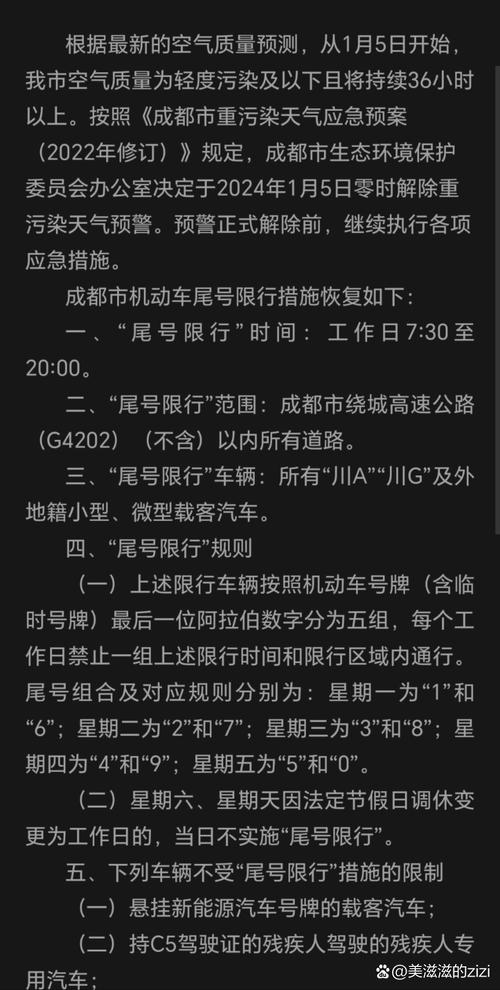 根据最新的空气质量预测，从1月5日开始，我市空气质量为轻度污染及以下且将持续36小时以上。按照《成都市重污染天气应急预案（2022年修订）》规定，成都市生态环境保护委员会办公室决定于2024年1月5日零时解除重污染天气预警。预警正式解除前，继续执行各项应急措施。

成都市机动车尾号限行措施恢复如下：

一、“尾号限行”时间：工作日7:30至20:00。

二、“尾号限行”范围：成都市绕城高速公路（G4202）（不含）以内所有道路。

三、“尾号限行”车辆：所有“川A”“川G”及外地籍小型、微型载客汽车。

四、“尾号限行”规则

（一）上述限行车辆按照机动车号牌（含临时号牌）最后一位阿拉伯数字分为五组，每个工作日禁止一组上述限行时间和限行区域内通行。尾号组合及对应规则分别为：星期一为“1”和“6”；星期二为“2”和“7”；星期三为“3”和“8”；星期四为“4”和“9”；星期五为“5”和“0”。

（二）星期六、星期天因法定节假日调休变更为工作日的，当日不实施“尾号限行”。

五、下列车辆不受“尾号限行”措施的限制

（一）悬挂新能源汽车号牌的载客汽车；

（二）持C5驾驶证的残疾人驾驶的残疾人专用汽车；

美滋滋的zizi